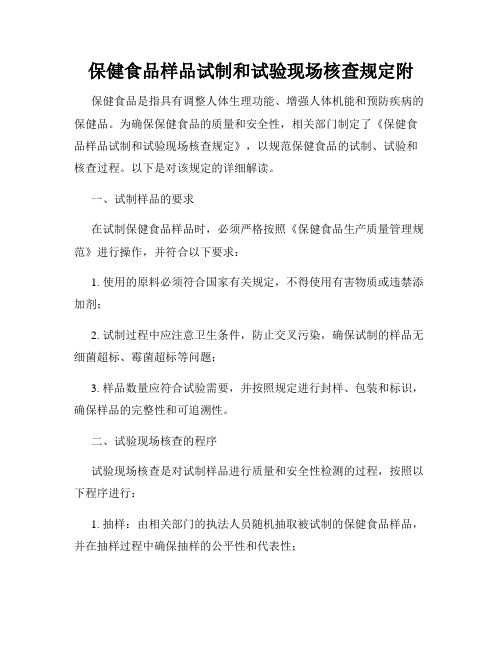 保健食品样品试制和试验现场核查规定附

保健食品是指具有调整人体生理功能、增强人体机能和预防疾病的保健品。为确保保健食品的质量和安全性，相关部门制定了《保健食品样品试制和试验现场核查规定》，以规范保健食品的试制、试验和核查过程。以下是对该规定的详细解读。

一、试制样品的要求

在试制保健食品样品时，必须严格按照《保健食品生产质量管理规范》进行操作，并符合以下要求：

1. 使用的原料必须符合国家有关规定，不得使用有害物质或违禁添加剂；

2. 试制过程中应注意卫生条件，防止交叉污染，确保试制的样品无细菌超标、霉菌超标等问题；

3. 样品数量应符合试验需要，并按照规定进行封样、包装和标识，确保样品的完整性和可追溯性。

二、试验现场核查的程序

试验现场核查是对试制样品进行质量和安全性检测的过程，按照以下程序进行：

1. 抽样：由相关部门的执法人员随机抽取被试制的保健食品样品，并在抽样过程中确保抽样的公平性和代表性；